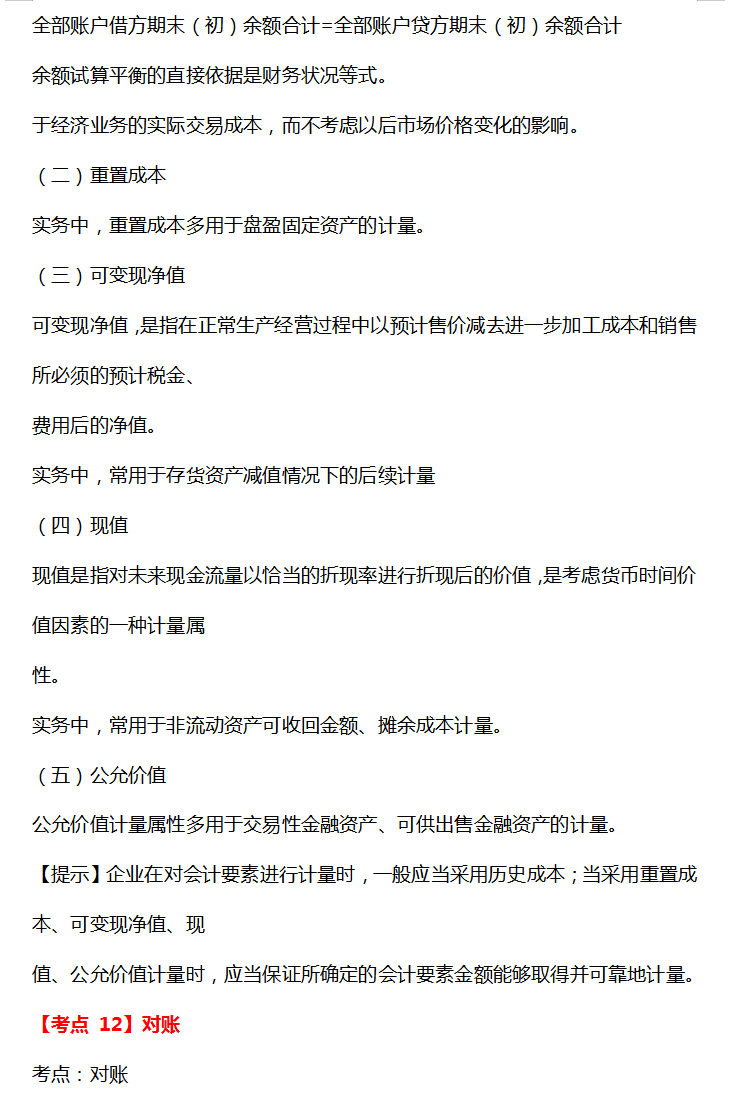 全部账户借方期末（初）余额合计=全部账户贷方期末（初）余额合计

余额试算平衡的直接依据是财务状况等式。

于经济业务的实际交易成本，而不考虑以后市场价格变化的影响。

（二）重置成本

实务中，重置成本多用于盘盈固定资产的计量。

（三）可变现净值

可变现净值，是指在正常生产经营过程中以预计售价减去进一步加工成本和销售所必须的预计税金、

费用后的净值。

实务中，常用于存货资产减值情况下的后续计量

（四）现值

现值是指对未来现金流量以恰当的折现率进行折现后的价值，是考虑货币时间价值因素的一种计量属

性。

实务中，常用于非流动资产可收回金额、摊余成本计量。

（五）公允价值

公允价值计量属性多用于交易性金融资产、可供出售金融资产的计量。

【提示】企业在对会计要素进行计量时，一般应当采用历史成本；当采用重置成本、可变现净值、现

值、公允价值计量时，应当保证所确定的会计要素金额能够取得并可靠地计量。

【考点 12】对账

考点：对账